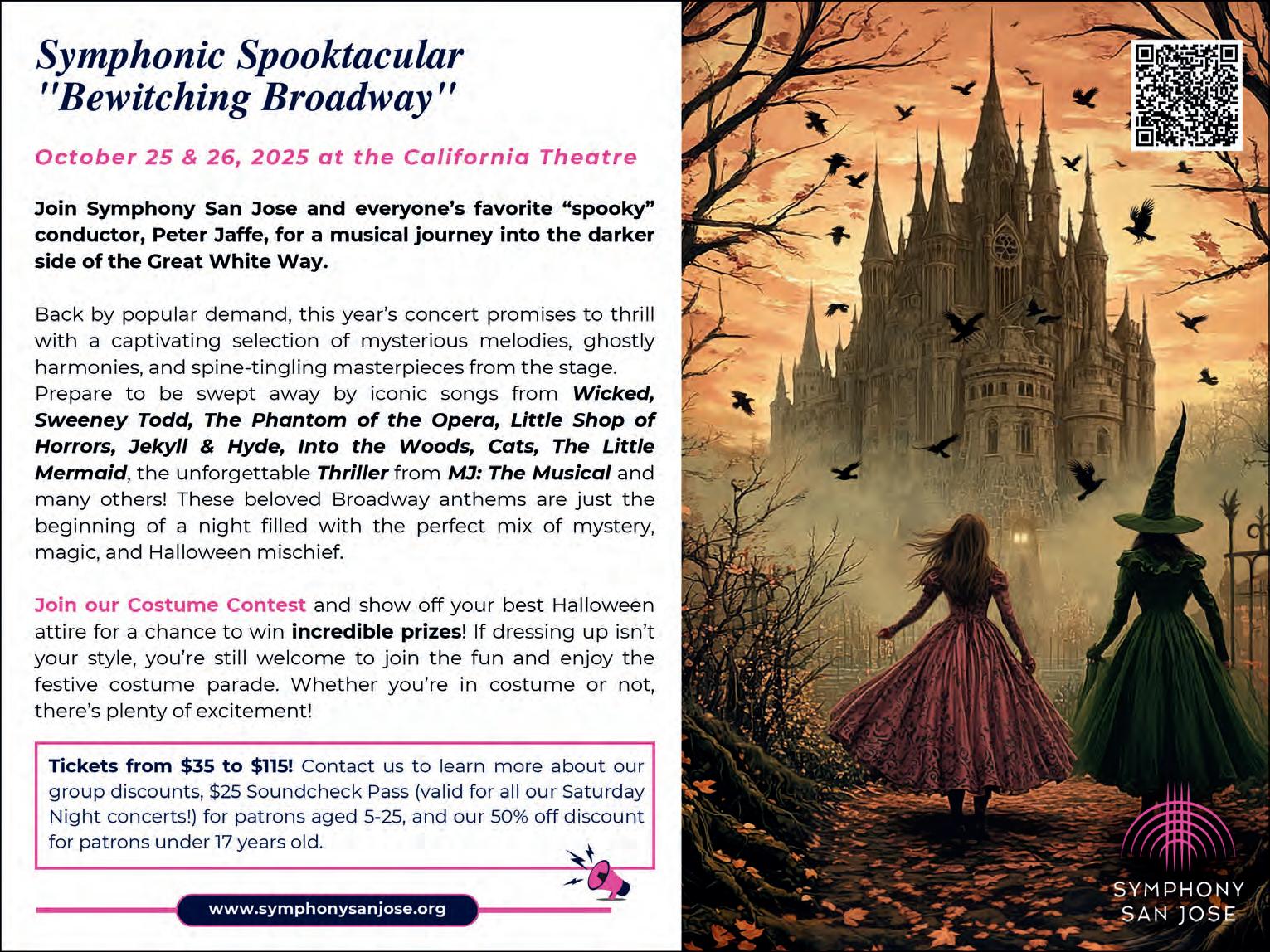 Symphonic Spooktacular
"Bewitching Broadway"

October 25 & 26, 2025 at the California Theatre

Join Symphony San Jose and everyone's favorite "spooky" conductor, Peter Jaffe, for a musical journey into the darker side of the Great White Way.

Back by popular demand, this year's concert promises to thrill with a captivating selection of mysterious melodies, ghostly harmonies, and spine-tingling masterpieces from the stage. Prepare to be swept away by iconic songs from Wicked, Sweeney Todd, The Phantom of the Opera, Little Shop of Horrors, Jekyll & Hyde, Into the Woods, Cats, The Little Mermaid, the unforgettable Thriller from MJ: The Musical and many others! These beloved Broadway anthems are just the beginning of a night filled with the perfect mix of mystery, magic, and Halloween mischief.

Join our Costume Contest and show off your best Halloween attire for a chance to win incredible prizes! If dressing up isn't your style, you're still welcome to join the fun and enjoy the festive costume parade. Whether you're in costume or not, there's plenty of excitement!

Tickets from $35 to $115! Contact us to learn more about our group discounts, $25 Soundcheck Pass (valid for all our Saturday Night concerts!) for patrons aged 5-25, and our 50% off discount for patrons under 17 years old.

www.symphonysanjose.org

SYMPHONY
SAN JOSE